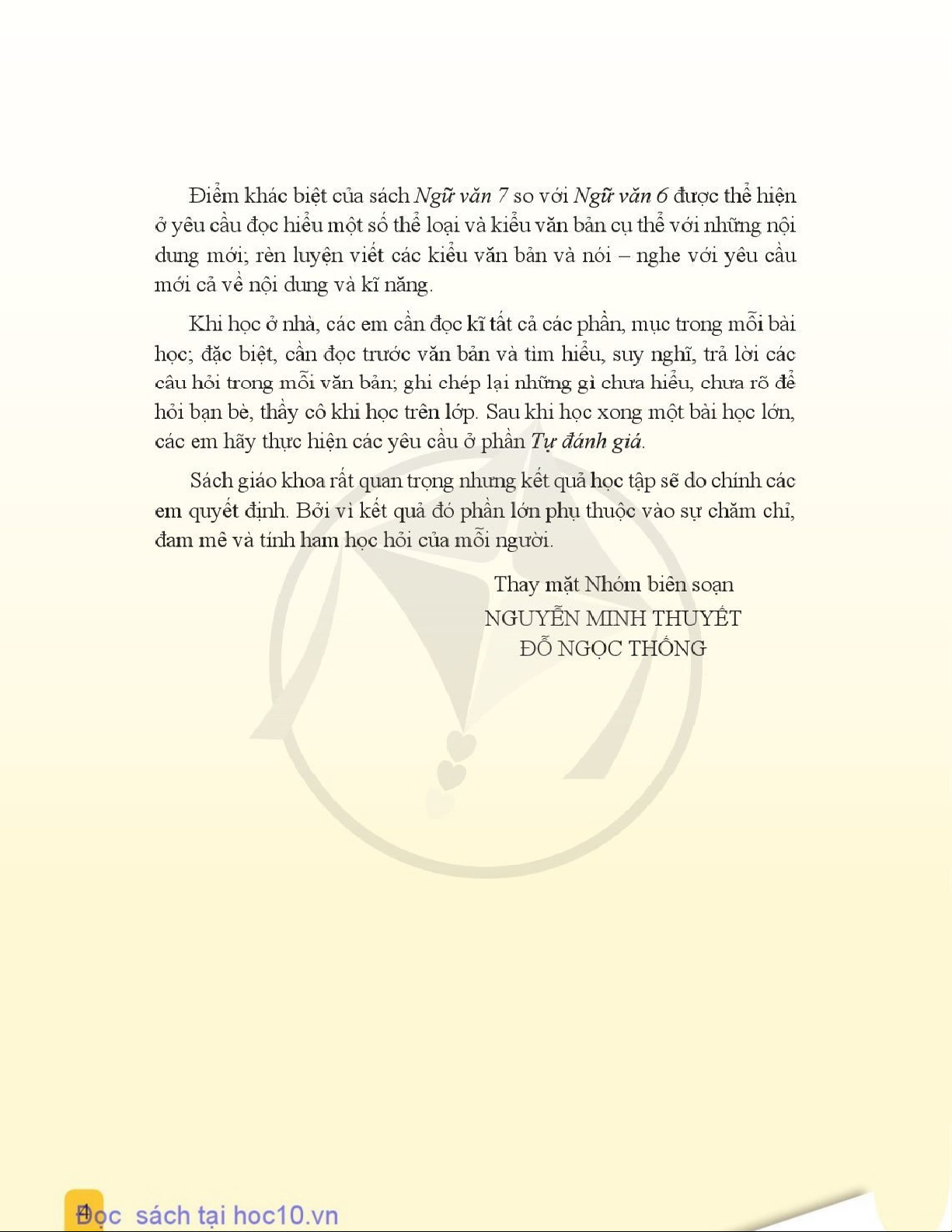 Điểm khác biệt của sách Ngữ văn 7 so với Ngữ văn 6 được thể hiện ở yêu cầu đọc hiểu một số thể loại và kiểu văn bản cụ thể với những nội dung mới; rèn luyện viết các kiểu văn bản và nói – nghe với yêu cầu mới cả về nội dung và kĩ năng.

Khi học ở nhà, các em cần đọc kĩ tất cả các phần, mục trong mỗi bài học; đặc biệt, cần đọc trước văn bản và tìm hiểu, suy nghĩ, trả lời các câu hỏi trong mỗi văn bản; ghi chép lại những gì chưa hiểu, chưa rõ để hỏi bạn bè, thầy cô khi học trên lớp. Sau khi học xong một bài học lớn, các em hãy thực hiện các yêu cầu ở phần Tự đánh giá.

Sách giáo khoa rất quan trọng nhưng kết quả học tập sẽ do chính các em quyết định. Bởi vì kết quả đó phần lớn phụ thuộc vào sự chăm chỉ, đam mê và tính ham học hỏi của mỗi người.

Thay mặt Nhóm biên soạn
NGUYỄN MINH THUYẾT
ĐỖ NGỌC THỐNG

4

Đọc sách tại hoc10.vn